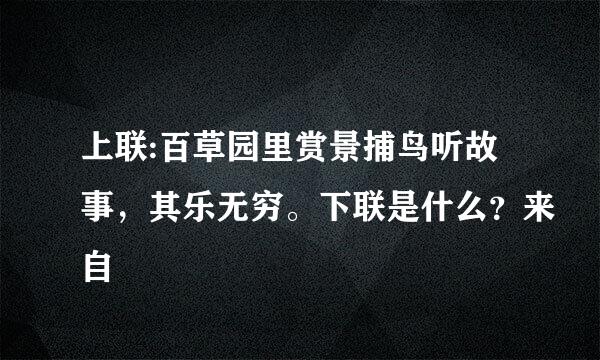 上联:百草园里赏景捕鸟听故事，其乐无穷。下联是什么？来自